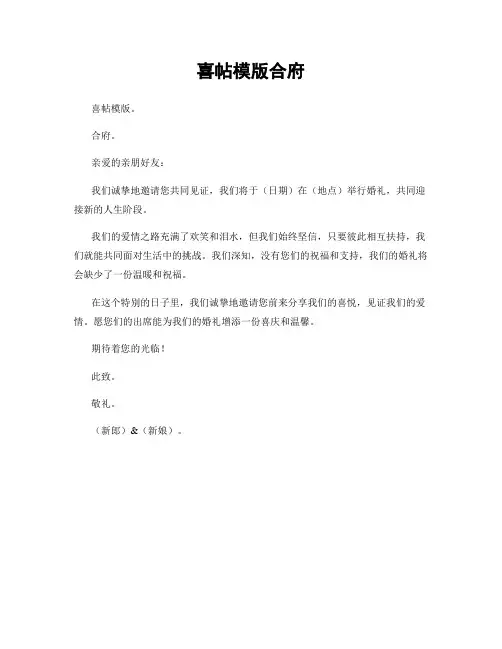 喜帖模版合府

喜帖模版。

合府。

亲爱的亲朋好友：

我们诚挚地邀请您共同见证，我们将于（日期）在（地点）举行婚礼，共同迎接新的人生阶段。

我们的爱情之路充满了欢笑和泪水，但我们始终坚信，只要彼此相互扶持，我们就能共同面对生活中的挑战。我们深知，没有您们的祝福和支持，我们的婚礼将会缺少了一份温暖和祝福。

在这个特别的日子里，我们诚挚地邀请您前来分享我们的喜悦，见证我们的爱情。愿您们的出席能为我们的婚礼增添一份喜庆和温馨。

期待着您的光临！

此致。

敬礼。

（新郎）&（新娘）。